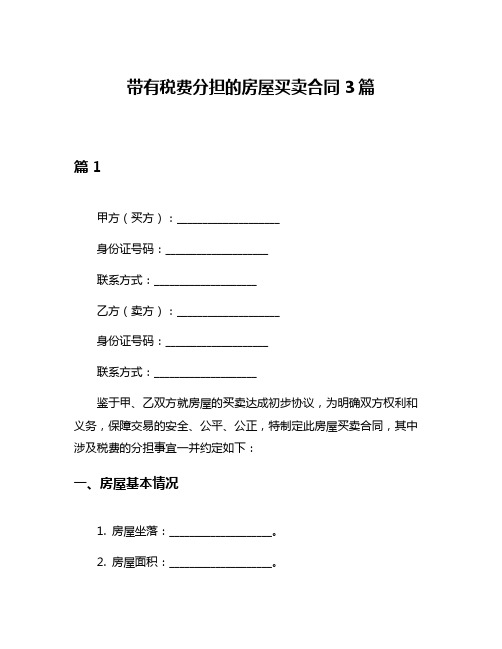 带有税费分担的房屋买卖合同 3 篇

篇 1

甲方（买方）：__________________

身份证号码：__________________

联系方式：__________________

乙方（卖方）：__________________

身份证号码：__________________

联系方式：__________________

鉴于甲、乙双方就房屋的买卖达成初步协议，为明确双方权利和义务，保障交易的安全、公平、公正，特制定此房屋买卖合同，其中涉及税费的分担事宜一并约定如下：

一、房屋基本情况

1. 房屋坐落：__________________。

2. 房屋面积：__________________。